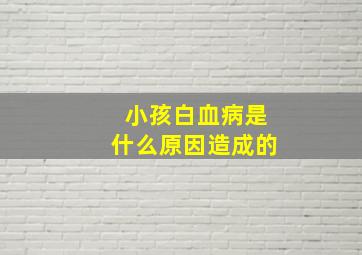 小孩白血病是
什么原因造成的